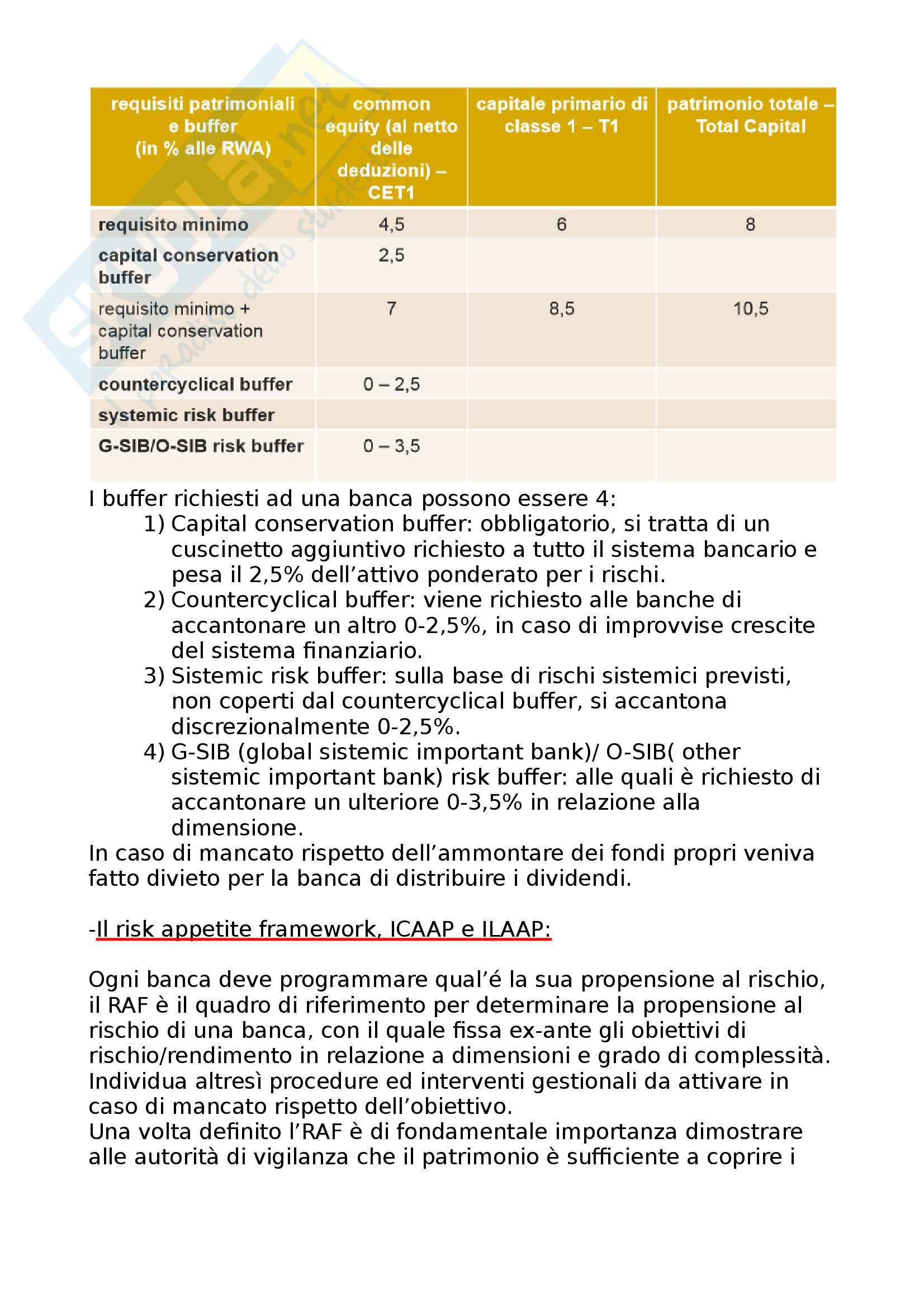 | requisiti patrimoniali e buffer (in % alle RWA) | common equity (al netto delle deduzioni) – CET1 | capitale primario di classe 1 – T1 | patrimonio totale – Total Capital |
|---|---|---|---|
| requisito minimo | 4,5 | 6 | 8 |
| capital conservation buffer | 2,5 | | |
| requisito minimo + capital conservation buffer | 7 | 8,5 | 10,5 |
| countercyclical buffer | 0 – 2,5 | | |
| systemic risk buffer | | | |
| G-SIB/O-SIB risk buffer | 0 – 3,5 | | |

I buffer richiesti ad una banca possono essere 4:
1) Capital conservation buffer: obbligatorio, si tratta di un cuscinetto aggiuntivo richiesto a tutto il sistema bancario e pesa il 2,5% dell'attivo ponderato per i rischi.
2) Countercyclical buffer: viene richiesto alle banche di accantonare un altro 0-2,5%, in caso di improvvise crescite del sistema finanziario.
3) Sistemic risk buffer: sulla base di rischi sistemici previsti, non coperti dal countercyclical buffer, si accantona discrezionalmente 0-2,5%.
4) G-SIB (global sistemic important bank)/ O-SIB( other sistemic important bank) risk buffer: alle quali è richiesto di accantonare un ulteriore 0-3,5% in relazione alla dimensione.
In caso di mancato rispetto dell'ammontare dei fondi propri veniva fatto divieto per la banca di distribuire i dividendi.

-Il risk appetite framework, ICAAP e ILAAP:

Ogni banca deve programmare qual'é la sua propensione al rischio, il RAF è il quadro di riferimento per determinare la propensione al rischio di una banca, con il quale fissa ex-ante gli obiettivi di rischio/rendimento in relazione a dimensioni e grado di complessità. Individua altresì procedure ed interventi gestionali da attivare in caso di mancato rispetto dell'obiettivo.
Una volta definito l'RAF è di fondamentale importanza dimostrare alle autorità di vigilanza che il patrimonio è sufficiente a coprire i